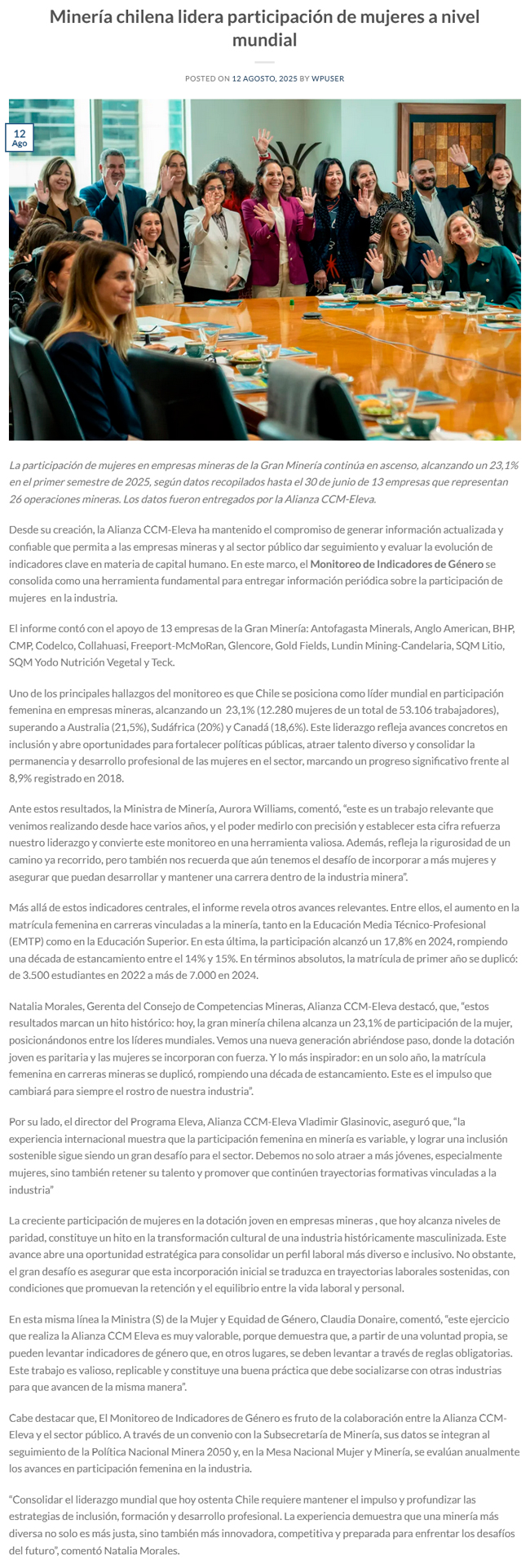 Minería chilena lidera participación de mujeres a nivel mundial

POSTED ON 12 AGOSTO, 2025 BY WPUSER

12
Ago

La participación de mujeres en empresas mineras de la Gran Minería continúa en ascenso, alcanzando un 23,1% en el primer semestre de 2025, según datos recopilados hasta el 30 de junio de 13 empresas que representan 26 operaciones mineras. Los datos fueron entregados por la Alianza CCM-Eleva.

Desde su creación, la Alianza CCM-Eleva ha mantenido el compromiso de generar información actualizada y confiable que permita a las empresas mineras y al sector público dar seguimiento y evaluar la evolución de indicadores clave en materia de capital humano. En este marco, el Monitoreo de Indicadores de Género se consolida como una herramienta fundamental para entregar información periódica sobre la participación de mujeres en la industria.

El informe contó con el apoyo de 13 empresas de la Gran Minería: Antofagasta Minerals, Anglo American, BHP, CMP, Codelco, Collahuasi, Freeport-McMoRan, Glencore, Gold Fields, Lundin Mining-Candelaria, SQM Litio, SQM Yodo Nutrición Vegetal y Teck.

Uno de los principales hallazgos del monitoreo es que Chile se posiciona como líder mundial en participación femenina en empresas mineras, alcanzando un 23,1% (12.280 mujeres de un total de 53.106 trabajadores), superando a Australia (21,5%), Sudáfrica (20%) y Canadá (18,6%). Este liderazgo refleja avances concretos en inclusión y abre oportunidades para fortalecer políticas públicas, atraer talento diverso y consolidar la permanencia y desarrollo profesional de las mujeres en el sector, marcando un progreso significativo frente al 8,9% registrado en 2018.

Ante estos resultados, la Ministra de Minería, Aurora Williams, comentó, “este es un trabajo relevante que venimos realizando desde hace varios años, y el poder medirlo con precisión y establecer esta cifra refuerza nuestro liderazgo y convierte este monitoreo en una herramienta valiosa. Además, refleja la rigurosidad de un camino ya recorrido, pero también nos recuerda que aún tenemos el desafío de incorporar a más mujeres y asegurar que puedan desarrollar y mantener una carrera dentro de la industria minera”.

Más allá de estos indicadores centrales, el informe revela otros avances relevantes. Entre ellos, el aumento en la matrícula femenina en carreras vinculadas a la minería, tanto en la Educación Media Técnico-Profesional (EMTP) como en la Educación Superior. En esta última, la participación alcanzó un 17,8% en 2024, rompiendo una década de estancamiento entre el 14% y 15%. En términos absolutos, la matrícula de primer año se duplicó: de 3.500 estudiantes en 2022 a más de 7.000 en 2024.

Natalia Morales, Gerenta del Consejo de Competencias Mineras, Alianza CCM-Eleva destacó, que, “estos resultados marcan un hito histórico: hoy, la gran minería chilena alcanza un 23,1% de participación de la mujer, posicionándonos entre los líderes mundiales. Vemos una nueva generación abriéndose paso, donde la dotación joven es paritaria y las mujeres se incorporan con fuerza. Y lo más inspirador: en un solo año, la matrícula femenina en carreras mineras se duplicó, rompiendo una década de estancamiento. Este es el impulso que cambiará para siempre el rostro de nuestra industria”.

Por su lado, el director del Programa Eleva, Alianza CCM-Eleva Vladimir Glasinovic, aseguró que, “la experiencia internacional muestra que la participación femenina en minería es variable, y lograr una inclusión sostenible sigue siendo un gran desafío para el sector. Debemos no solo atraer a más jóvenes, especialmente mujeres, sino también retener su talento y promover que continúen trayectorias formativas vinculadas a la industria”

La creciente participación de mujeres en la dotación joven en empresas mineras , que hoy alcanza niveles de paridad, constituye un hito en la transformación cultural de una industria históricamente masculinizada. Este avance abre una oportunidad estratégica para consolidar un perfil laboral más diverso e inclusivo. No obstante, el gran desafío es asegurar que esta incorporación inicial se traduzca en trayectorias laborales sostenidas, con condiciones que promuevan la retención y el equilibrio entre la vida laboral y personal.

En esta misma línea la Ministra (S) de la Mujer y Equidad de Género, Claudia Donaire, comentó, “este ejercicio que realiza la Alianza CCM Eleva es muy valorable, porque demuestra que, a partir de una voluntad propia, se pueden levantar indicadores de género que, en otros lugares, se deben levantar a través de reglas obligatorias. Este trabajo es valioso, replicable y constituye una buena práctica que debe socializarse con otras industrias para que avancen de la misma manera”.

Cabe destacar que, El Monitoreo de Indicadores de Género es fruto de la colaboración entre la Alianza CCM-Eleva y el sector público. A través de un convenio con la Subsecretaría de Minería, sus datos se integran al seguimiento de la Política Nacional Minera 2050 y, en la Mesa Nacional Mujer y Minería, se evalúan anualmente los avances en participación femenina en la industria.

“Consolidar el liderazgo mundial que hoy ostenta Chile requiere mantener el impulso y profundizar las estrategias de inclusión, formación y desarrollo profesional. La experiencia demuestra que una minería más diversa no solo es más justa, sino también más innovadora, competitiva y preparada para enfrentar los desafíos del futuro”, comentó Natalia Morales.